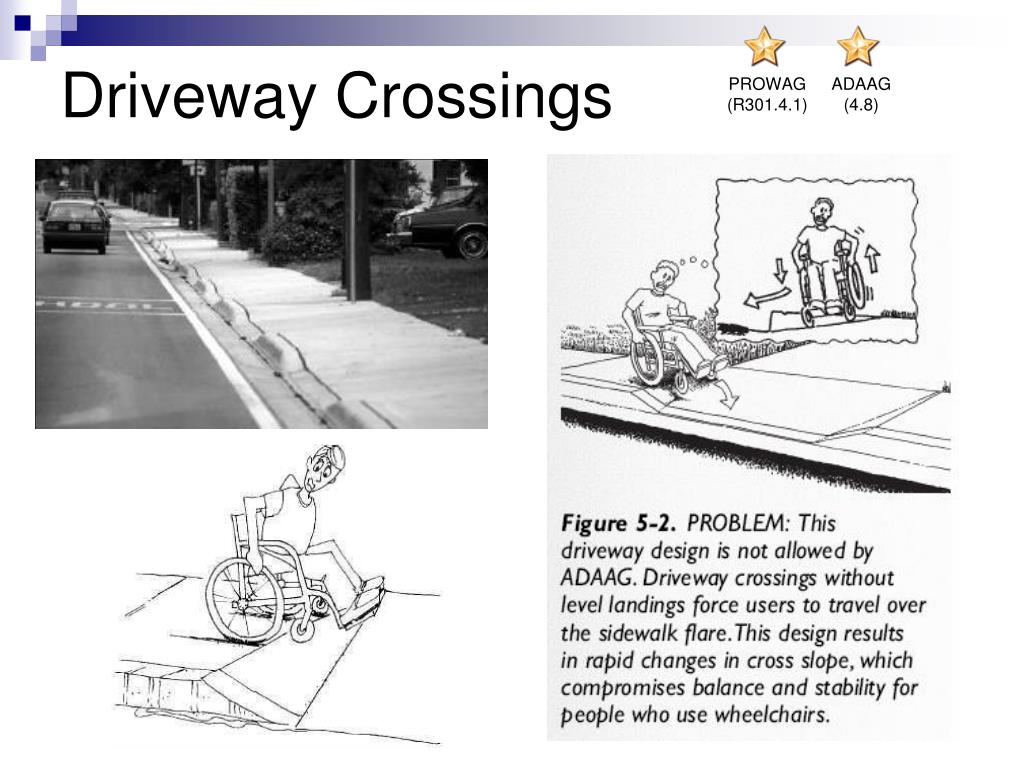 Driveway Crossings

PROWAG (R301.4.1)

ADAAG (4.8)

Figure 5-2. PROBLEM: This driveway design is not allowed by ADAAG. Driveway crossings without level landings force users to travel over the sidewalk flare. This design results in rapid changes in cross slope, which compromises balance and stability for people who use wheelchairs.